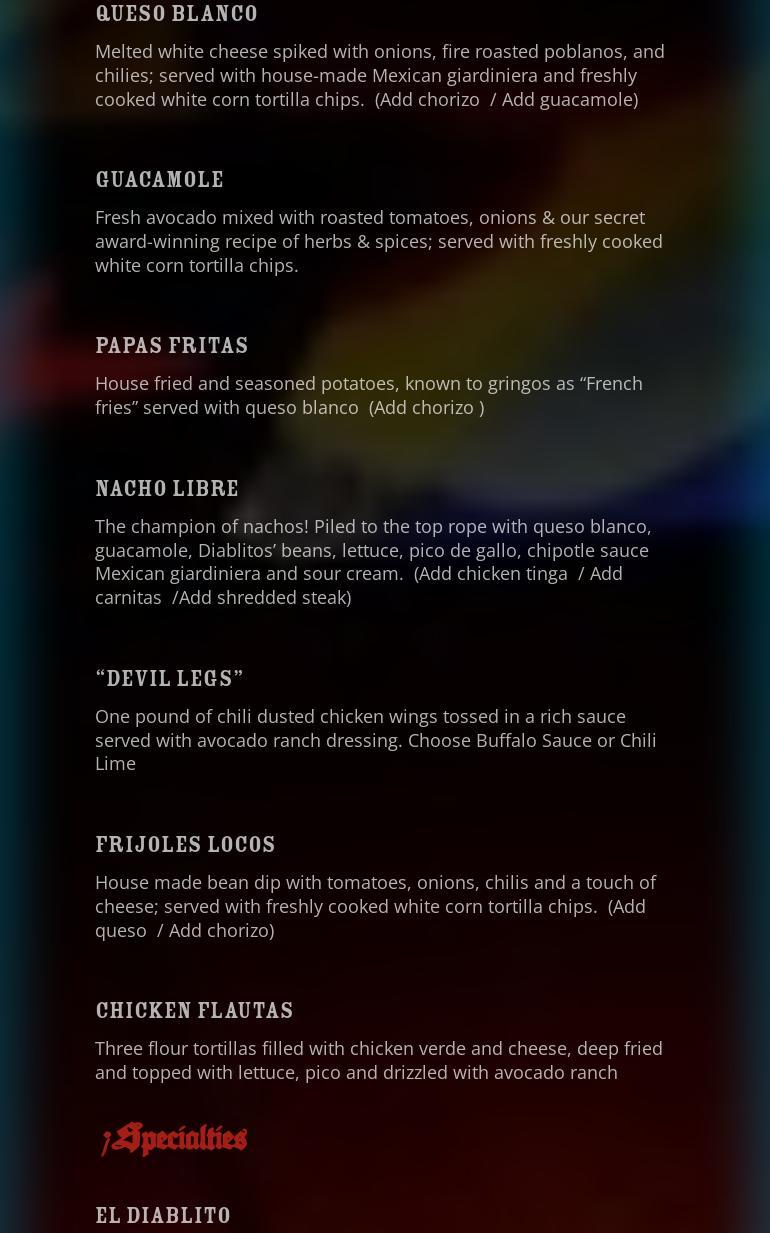 QUESO BLANCO

Melted white cheese spiked with onions, fire roasted poblanos, and chilies; served with house-made Mexican giardiniera and freshly cooked white corn tortilla chips. (Add chorizo / Add guacamole)

GUACAMOLE

Fresh avocado mixed with roasted tomatoes, onions & our secret award-winning recipe of herbs & spices; served with freshly cooked white corn tortilla chips.

PAPAS FRITAS

House fried and seasoned potatoes, known to gringos as "French fries" served with queso blanco (Add chorizo )

NACHO LIBRE

The champion of nachos! Piled to the top rope with queso blanco, guacamole, Diablitos' beans, lettuce, pico de gallo, chipotle sauce Mexican giardiniera and sour cream. (Add chicken tinga / Add carnitas /Add shredded steak)

"DEVIL LEGS"

One pound of chili dusted chicken wings tossed in a rich sauce served with avocado ranch dressing. Choose Buffalo Sauce or Chili Lime

FRIJOLES LOCOS

House made bean dip with tomatoes, onions, chilis and a touch of cheese; served with freshly cooked white corn tortilla chips. (Add queso / Add chorizo)

CHICKEN FLAUTAS

Three flour tortillas filled with chicken verde and cheese, deep fried and topped with lettuce, pico and drizzled with avocado ranch

¡Specialties

EL DIABLITO